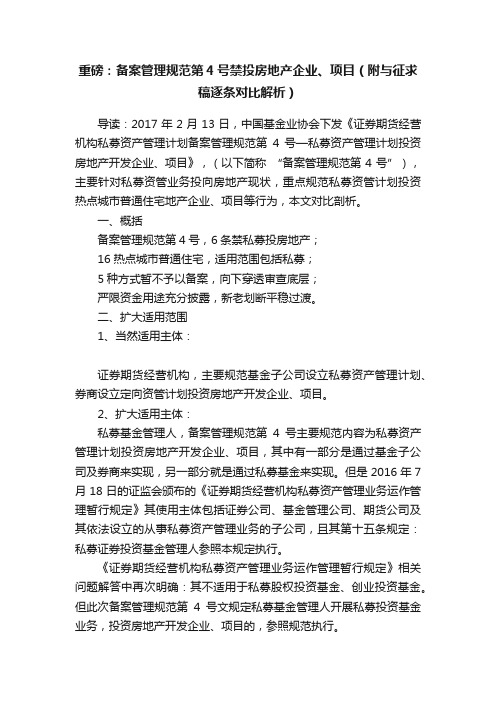 重磅：备案管理规范第 4 号禁投房地产企业、项目（附与征求稿逐条对比解析）

导读：2017 年 2 月 13 日，中国基金业协会下发《证券期货经营机构私募资产管理计划备案管理规范第 4 号—私募资产管理计划投资房地产开发企业、项目》，（以下简称 “备案管理规范第 4 号”），主要针对私募资管业务投向房地产现状，重点规范私募资管计划投资热点城市普通住宅地产企业、项目等行为，本文对比剖析。

一、概括

备案管理规范第 4 号，6 条禁私募投房地产；

16 热点城市普通住宅，适用范围包括私募；

5 种方式暂不予以备案，向下穿透审查底层；

严限资金用途充分披露，新老划断平稳过渡。

二、扩大适用范围

1、当然适用主体：

证券期货经营机构，主要规范基金子公司设立私募资产管理计划、券商设立定向资管计划投资房地产开发企业、项目。

2、扩大适用主体：

私募基金管理人，备案管理规范第 4 号主要规范内容为私募资产管理计划投资房地产开发企业、项目，其中有一部分是通过基金子公司及券商来实现，另一部分就是通过私募基金来实现。但是 2016 年 7 月 18 日的证监会颁布的《证券期货经营机构私募资产管理业务运作管理暂行规定》其使用主体包括证券公司、基金管理公司、期货公司及其依法设立的从事私募资产管理业务的子公司，且其第十五条规定：私募证券投资基金管理人参照本规定执行。

《证券期货经营机构私募资产管理业务运作管理暂行规定》相关问题解答中再次明确：其不适用于私募股权投资基金、创业投资基金。但此次备案管理规范第 4 号文规定私募基金管理人开展私募投资基金业务，投资房地产开发企业、项目的，参照规范执行。